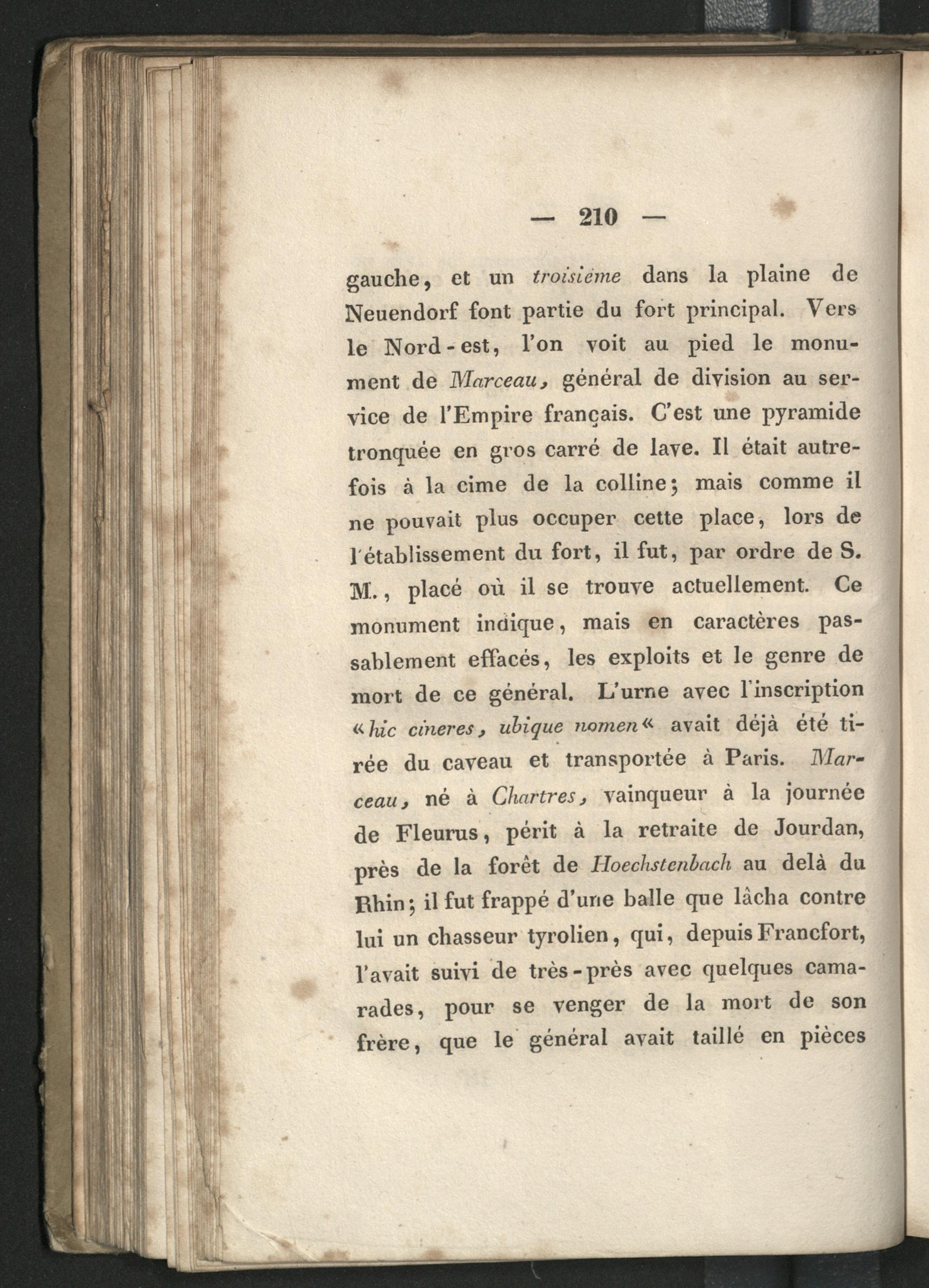 — 210 —

gauche, et un troisième dans la plaine de Neuendorf font partie du fort principal. Vers le Nord-est, l'on voit au pied le monument de Marceau, général de division au service de l'Empire français. C'est une pyramide tronquée en gros carré de lave. Il était autrefois à la cime de la colline; mais comme il ne pouvait plus occuper cette place, lors de l'établissement du fort, il fut, par ordre de S. M., placé où il se trouve actuellement. Ce monument indique, mais en caractères passablement effacés, les exploits et le genre de mort de ce général. L'urne avec l'inscription «hic cineres, ubique nomen« avait déjà été tirée du caveau et transportée à Paris. Marceau, né à Chartres, vainqueur à la journée de Fleurus, périt à la retraite de Jourdan, près de la forêt de Hoechstenbach au delà du Rhin; il fut frappé d'une balle que lâcha contre lui un chasseur tyrolien, qui, depuis Francfort, l'avait suivi de très-près avec quelques camarades, pour se venger de la mort de son frère, que le général avait taillé en pièces